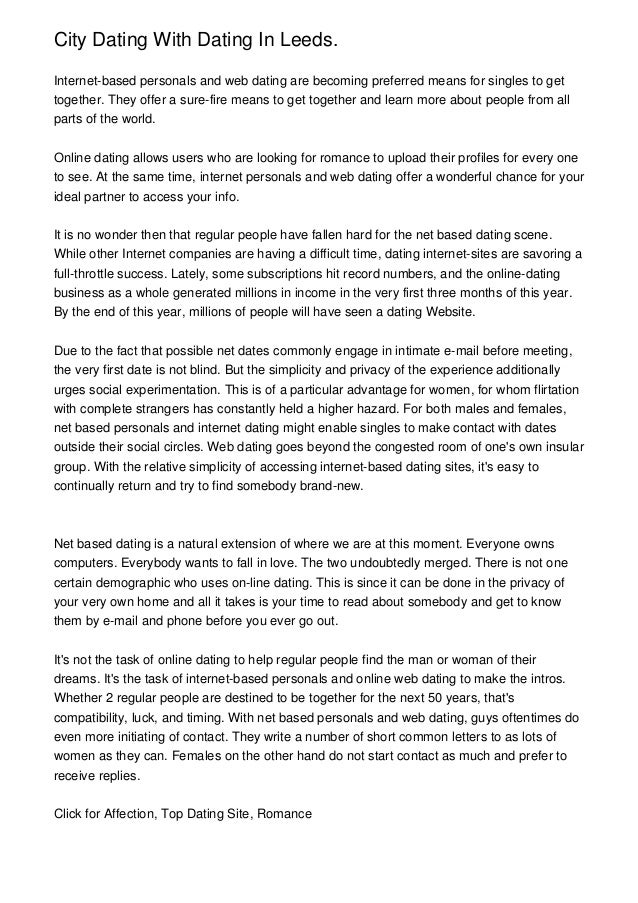 City Dating With Dating In Leeds.

Internet-based personals and web dating are becoming preferred means for singles to get together. They offer a sure-fire means to get together and learn more about people from all parts of the world.

Online dating allows users who are looking for romance to upload their profiles for every one to see. At the same time, internet personals and web dating offer a wonderful chance for your ideal partner to access your info.

It is no wonder then that regular people have fallen hard for the net based dating scene. While other Internet companies are having a difficult time, dating internet-sites are savoring a full-throttle success. Lately, some subscriptions hit record numbers, and the online-dating business as a whole generated millions in income in the very first three months of this year. By the end of this year, millions of people will have seen a dating Website.

Due to the fact that possible net dates commonly engage in intimate e-mail before meeting, the very first date is not blind. But the simplicity and privacy of the experience additionally urges social experimentation. This is of a particular advantage for women, for whom flirtation with complete strangers has constantly held a higher hazard. For both males and females, net based personals and internet dating might enable singles to make contact with dates outside their social circles. Web dating goes beyond the congested room of one's own insular group. With the relative simplicity of accessing internet-based dating sites, it's easy to continually return and try to find somebody brand-new.

Net based dating is a natural extension of where we are at this moment. Everyone owns computers. Everybody wants to fall in love. The two undoubtedly merged. There is not one certain demographic who uses on-line dating. This is since it can be done in the privacy of your very own home and all it takes is your time to read about somebody and get to know them by e-mail and phone before you ever go out.

It's not the task of online dating to help regular people find the man or woman of their dreams. It's the task of internet-based personals and online web dating to make the intros. Whether 2 regular people are destined to be together for the next 50 years, that's compatibility, luck, and timing. With net based personals and web dating, guys oftentimes do even more initiating of contact. They write a number of short common letters to as lots of women as they can. Females on the other hand do not start contact as much and prefer to receive replies.

Click for Affection, Top Dating Site, Romance